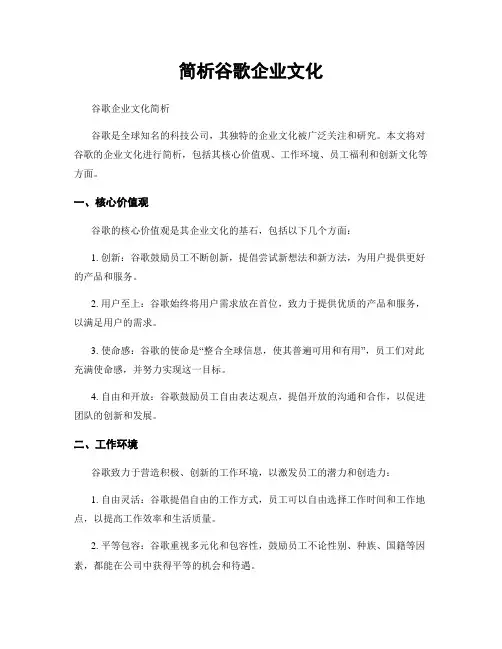 简析谷歌企业文化

谷歌企业文化简析

谷歌是全球知名的科技公司，其独特的企业文化被广泛关注和研究。本文将对谷歌的企业文化进行简析，包括其核心价值观、工作环境、员工福利和创新文化等方面。

一、核心价值观

谷歌的核心价值观是其企业文化的基石，包括以下几个方面：

1. 创新：谷歌鼓励员工不断创新，提倡尝试新想法和新方法，为用户提供更好的产品和服务。

2. 用户至上：谷歌始终将用户需求放在首位，致力于提供优质的产品和服务，以满足用户的需求。

3. 使命感：谷歌的使命是“整合全球信息，使其普遍可用和有用”，员工们对此充满使命感，并努力实现这一目标。

4. 自由和开放：谷歌鼓励员工自由表达观点，提倡开放的沟通和合作，以促进团队的创新和发展。

二、工作环境

谷歌致力于营造积极、创新的工作环境，以激发员工的潜力和创造力：

1. 自由灵活：谷歌提倡自由的工作方式，员工可以自由选择工作时间和工作地点，以提高工作效率和生活质量。

2. 平等包容：谷歌重视多元化和包容性，鼓励员工不论性别、种族、国籍等因素，都能在公司中获得平等的机会和待遇。